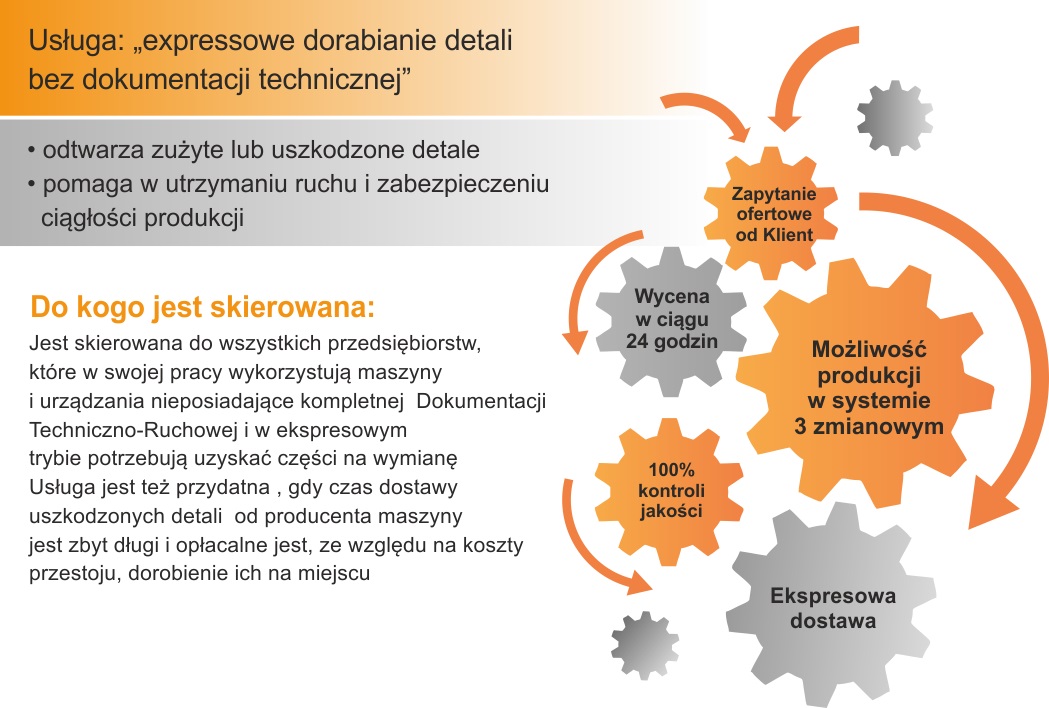 Usługa: „expressowe dorabianie detali bez dokumentacji technicznej”

• odtwarza zużyte lub uszkodzone detale
• pomaga w utrzymaniu ruchu i zabezpieczeniu ciągłości produkcji

Do kogo jest skierowana:

Jest skierowana do wszystkich przedsiębiorstw, które w swojej pracy wykorzystują maszyny i urządzania nieposiadające kompletnej Dokumentacji Techniczno-Ruchowej i w ekspresowym trybie potrzebują uzyskać części na wymianę
Usługa jest też przydatna , gdy czas dostawy uszkodzonych detali od producenta maszyny jest zbyt długi i opłacalne jest, ze względu na koszty przestoju, dorobienie ich na miejscu

Zapytanie ofertowe od Klient

Wycena w ciągu 24 godzin

Możliwość produkcji w systemie 3 zmianowym

100% kontroli jakości

Ekspresowa dostawa